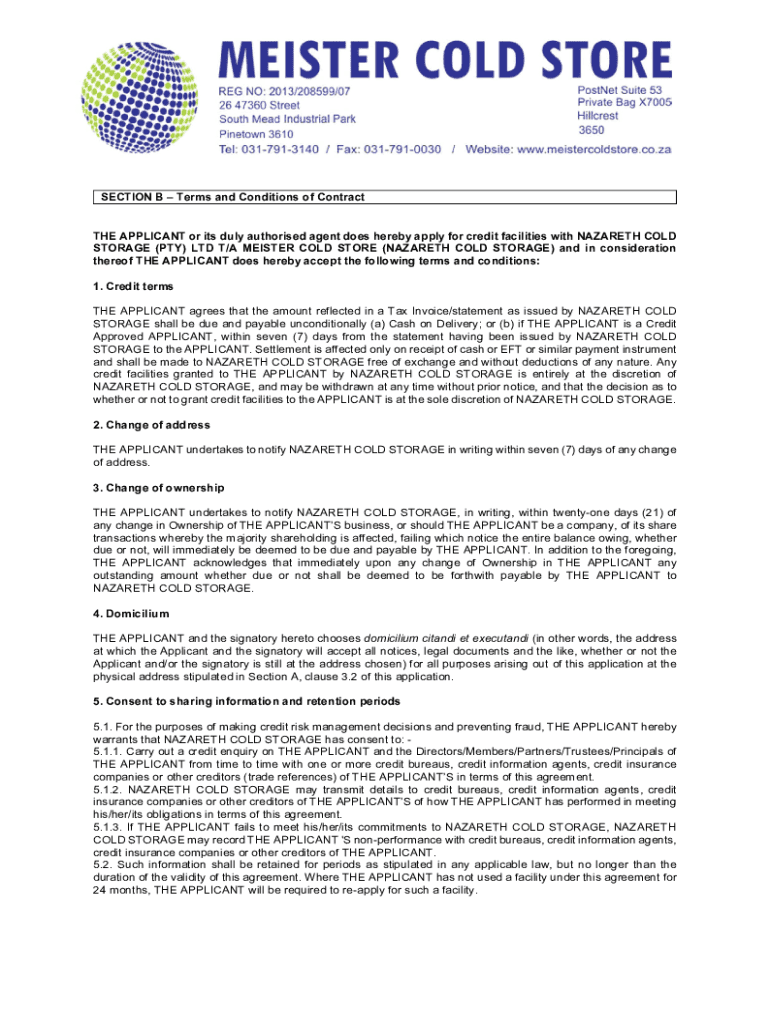 MEISTER COLD STORE

REG NO: 2013/208599/07
26 47360 Street
South Mead Industrial Park
Pinetown 3610

PostNet Suite 53
Private Bag X7005
Hillcrest
3650

Tel: 031-791-3140 / Fax: 031-791-0030 / Website: www.meistercoldstore.co.za

SECTION B – Terms and Conditions of Contract

THE APPLICANT or its duly authorised agent does hereby apply for credit facilities with NAZARETH COLD STORAGE (PTY) LTD T/A MEISTER COLD STORE (NAZARETH COLD STORAGE) and in consideration thereof THE APPLICANT does hereby accept the following terms and conditions:

1. Credit terms

THE APPLICANT agrees that the amount reflected in a Tax Invoice/statement as issued by NAZARETH COLD STORAGE shall be due and payable unconditionally (a) Cash on Delivery; or (b) if THE APPLICANT is a Credit Approved APPLICANT, within seven (7) days from the statement having been issued by NAZARETH COLD STORAGE to the APPLICANT. Settlement is affected only on receipt of cash or EFT or similar payment instrument and shall be made to NAZARETH COLD STORAGE free of exchange and without deductions of any nature. Any credit facilities granted to THE APPLICANT by NAZARETH COLD STORAGE is entirely at the discretion of NAZARETH COLD STORAGE, and may be withdrawn at any time without prior notice, and that the decision as to whether or not to grant credit facilities to the APPLICANT is at the sole discretion of NAZARETH COLD STORAGE.

2. Change of address

THE APPLICANT undertakes to notify NAZARETH COLD STORAGE in writing within seven (7) days of any change of address.

3. Change of ownership

THE APPLICANT undertakes to notify NAZARETH COLD STORAGE, in writing, within twenty-one days (21) of any change in Ownership of THE APPLICANT'S business, or should THE APPLICANT be a company, of its share transactions whereby the majority shareholding is affected, failing which notice the entire balance owing, whether due or not, will immediately be deemed to be due and payable by THE APPLICANT. In addition to the foregoing, THE APPLICANT acknowledges that immediately upon any change of Ownership in THE APPLICANT any outstanding amount whether due or not shall be deemed to be forthwith payable by THE APPLICANT to NAZARETH COLD STORAGE.

4. Domicilium

THE APPLICANT and the signatory hereto chooses domicilium citandi et executandi (in other words, the address at which the Applicant and the signatory will accept all notices, legal documents and the like, whether or not the Applicant and/or the signatory is still at the address chosen) for all purposes arising out of this application at the physical address stipulated in Section A, clause 3.2 of this application.

5. Consent to sharing information and retention periods

5.1. For the purposes of making credit risk management decisions and preventing fraud, THE APPLICANT hereby warrants that NAZARETH COLD STORAGE has consent to: -
5.1.1. Carry out a credit enquiry on THE APPLICANT and the Directors/Members/Partners/Trustees/Principals of THE APPLICANT from time to time with one or more credit bureaus, credit information agents, credit insurance companies or other creditors (trade references) of THE APPLICANT'S in terms of this agreement.
5.1.2. NAZARETH COLD STORAGE may transmit details to credit bureaus, credit information agents, credit insurance companies or other creditors of THE APPLICANT'S of how THE APPLICANT has performed in meeting his/her/its obligations in terms of this agreement.
5.1.3. If THE APPLICANT fails to meet his/her/its commitments to NAZARETH COLD STORAGE, NAZARETH COLD STORAGE may record THE APPLICANT 'S non-performance with credit bureaus, credit information agents, credit insurance companies or other creditors of THE APPLICANT.
5.2. Such information shall be retained for periods as stipulated in any applicable law, but no longer than the duration of the validity of this agreement. Where THE APPLICANT has not used a facility under this agreement for 24 months, THE APPLICANT will be required to re-apply for such a facility.